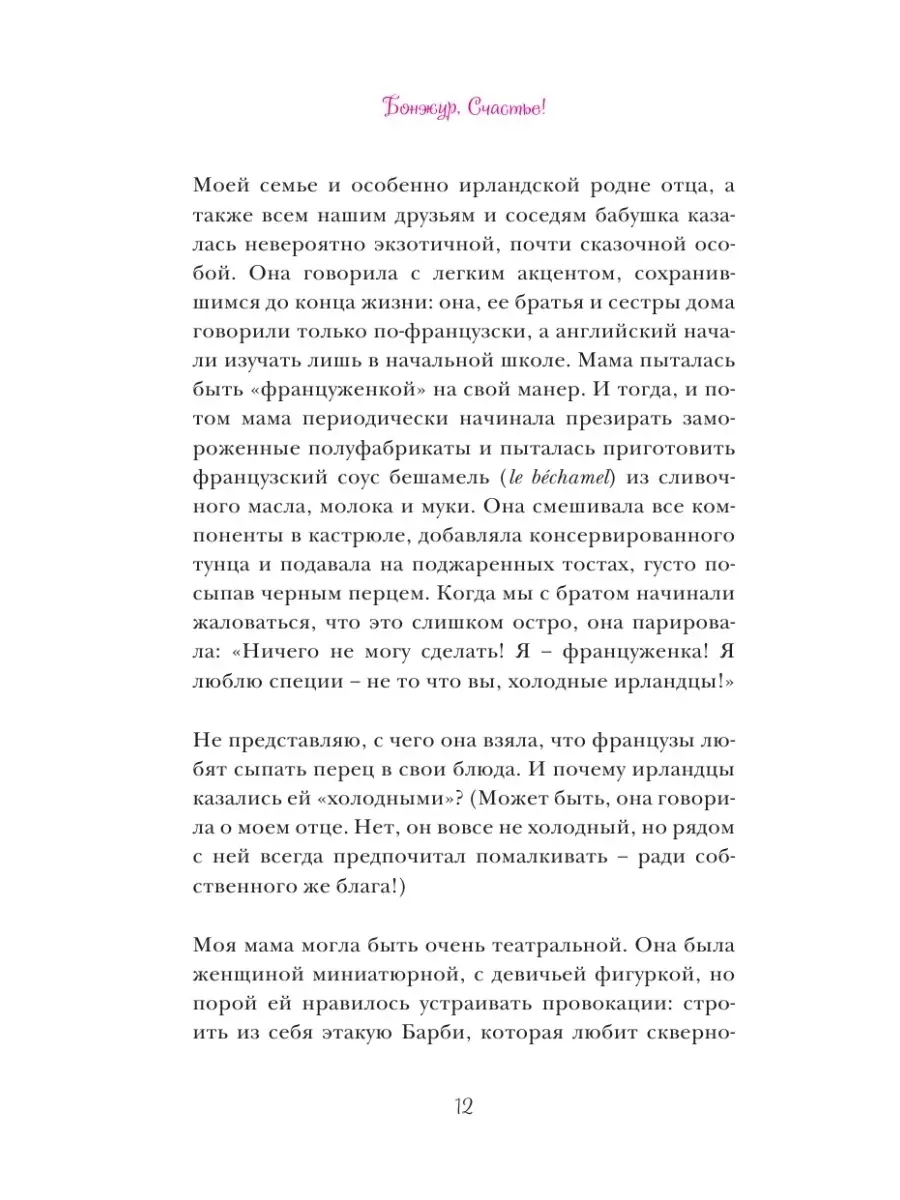 Бонжур, Счастье!

Моей семье и особенно ирландской родне отца, а также всем нашим друзьям и соседям бабушка казалась невероятно экзотичной, почти сказочной особой. Она говорила с легким акцентом, сохранившимся до конца жизни: она, ее братья и сестры дома говорили только по-французски, а английский начали изучать лишь в начальной школе. Мама пыталась быть «француженкой» на свой манер. И тогда, и потом мама периодически начинала презирать замороженные полуфабрикаты и пыталась приготовить французский соус бешамель (le béchamel) из сливочного масла, молока и муки. Она смешивала все компоненты в кастрюле, добавляла консервированного тунца и подавала на поджаренных тостах, густо посыпав черным перцем. Когда мы с братом начинали жаловаться, что это слишком остро, она парировала: «Ничего не могу сделать! Я – француженка! Я люблю специи – не то что вы, холодные ирландцы!»

Не представляю, с чего она взяла, что французы любят сыпать перец в свои блюда. И почему ирландцы казались ей «холодными»? (Может быть, она говорила о моем отце. Нет, он вовсе не холодный, но рядом с ней всегда предпочитал помалкивать – ради собственного же блага!)

Моя мама могла быть очень театральной. Она была женщиной миниатюрной, с девичьей фигуркой, но порой ей нравилось устраивать провокации: строить из себя этакую Барби, которая любит скверно-

12